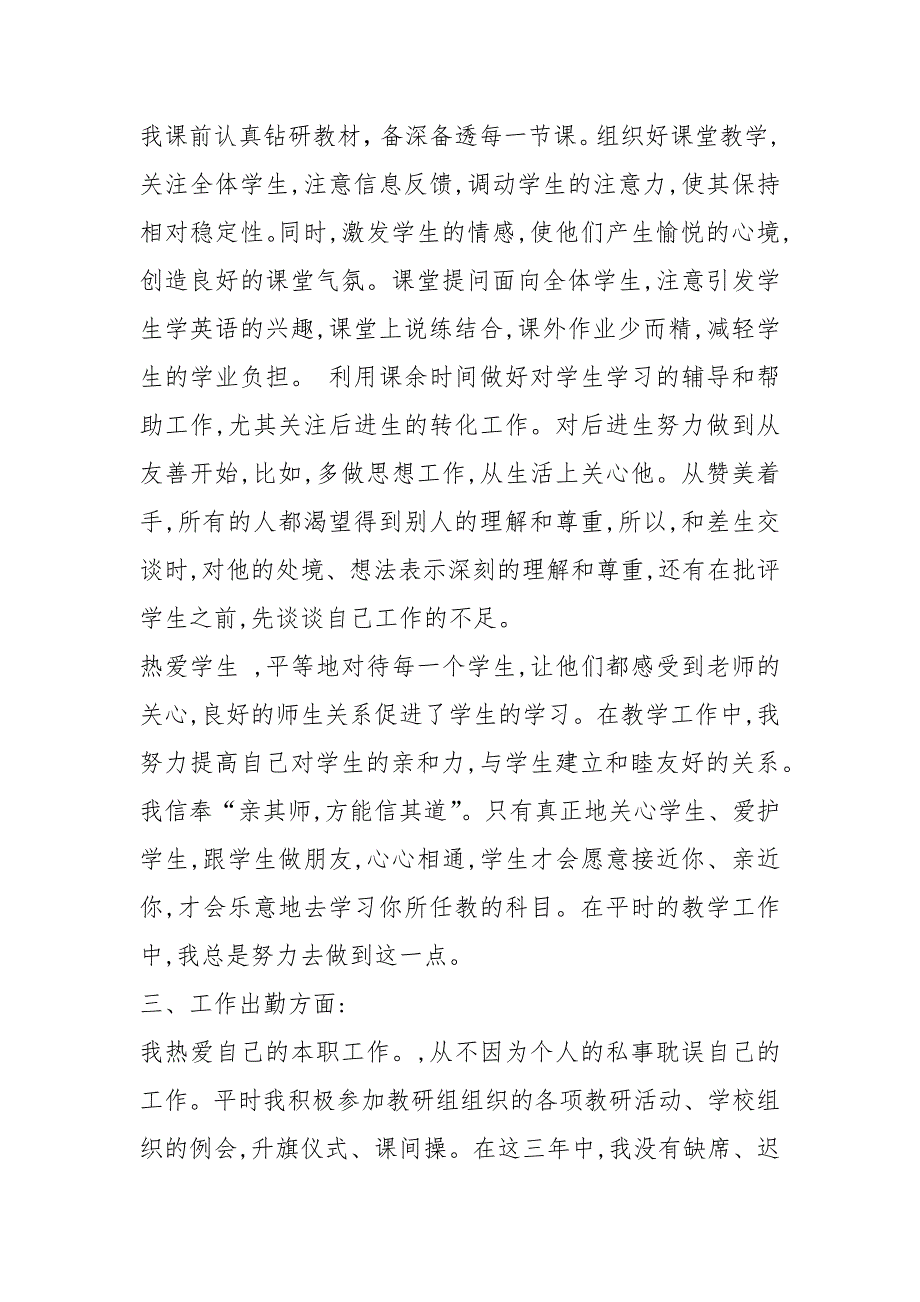 我课前认真钻研教材，备深备透每一节课。组织好课堂教学，关注全体学生，注意信息反馈，调动学生的注意力，使其保持相对稳定性。同时，激发学生的情感，使他们产生愉悦的心境，创造良好的课堂气氛。课堂提问面向全体学生，注意引发学生学英语的兴趣，课堂上说练结合，课外作业少而精，减轻学生的学业负担。 利用课余时间做好对学生学习的辅导和帮助工作，尤其关注后进生的转化工作。对后进生努力做到从友善开始，比如，多做思想工作，从生活上关心他。从赞美着手，所有的人都渴望得到别人的理解和尊重，所以，和差生交谈时，对他的处境、想法表示深刻的理解和尊重，还有在批评学生之前，先谈谈自己工作的不足。

热爱学生 ，平等地对待每一个学生，让他们都感受到老师的关心，良好的师生关系促进了学生的学习。在教学工作中，我努力提高自己对学生的亲和力，与学生建立和睦友好的关系。我信奉“亲其师，方能信其道”。只有真正地关心学生、爱护学生，跟学生做朋友，心心相通，学生才会愿意接近你、亲近你，才会乐意地去学习你所任教的科目。在平时的教学工作中，我总是努力去做到这一点。

三、工作出勤方面：

我热爱自己的本职工作。，从不因为个人的私事耽误自己的工作。平时我积极参加教研组组织的各项教研活动、学校组织的例会，升旗仪式、课间操。在这三年中，我没有缺席、迟